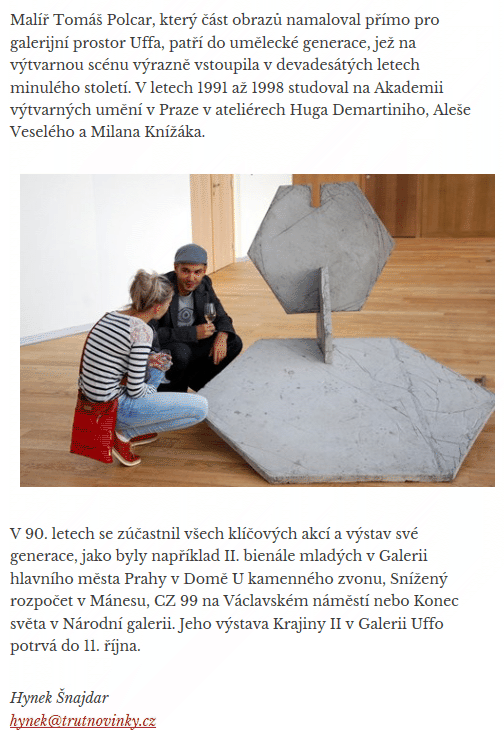 Malíř Tomáš Polcar, který část obrazů namaloval přímo pro galerijní prostor Uffa, patří do umělecké generace, jež na výtvarnou scénu výrazně vstoupila v devadesátých letech minulého století. V letech 1991 až 1998 studoval na Akademii výtvarných umění v Praze v ateliérech Huga Demartiniho, Aleše Veselého a Milana Knížáka.

V 90. letech se zúčastnil všech klíčových akcí a výstav své generace, jako byly například II. bienále mladých v Galerii hlavního města Prahy v Domě U kamenného zvonu, Snížený rozpočet v Mánesu, CZ 99 na Václavském náměstí nebo Konec světa v Národní galerii. Jeho výstava Krajiny II v Galerii Uffo potrvá do 11. října.

Hynek Šnajdar
hynek@trutnovinky.cz